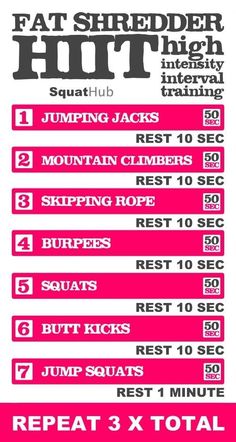 FAT SHREDDER
HIIT high intensity interval training
SquatHub

1 JUMPING JACKS 50 SEC
REST 10 SEC
2 MOUNTAIN CLIMBERS 50 SEC
REST 10 SEC
3 SKIPPING ROPE 50 SEC
REST 10 SEC
4 BURPEES 50 SEC
REST 10 SEC
5 SQUATS 50 SEC
REST 10 SEC
6 BUTT KICKS 50 SEC
REST 10 SEC
7 JUMP SQUATS 50 SEC
REST 1 MINUTE

REPEAT 3 X TOTAL